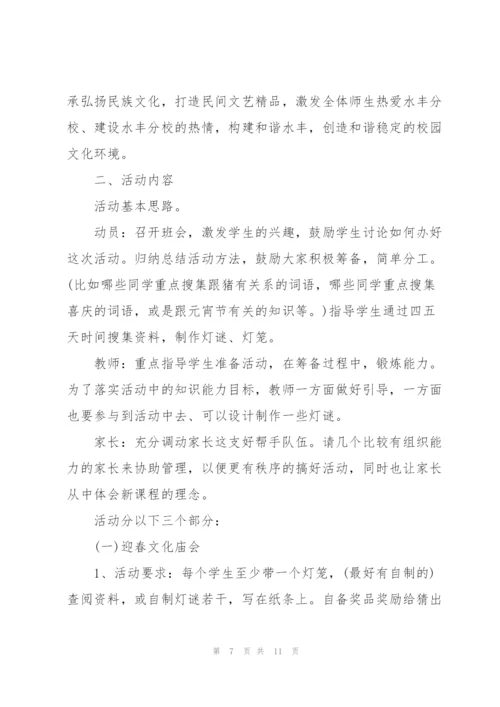 承弘扬民族文化，打造民间文艺精品，激发全体师生热爱水丰分校、建设水丰分校的热情，构建和谐水丰，创造和谐稳定的校园文化环境。

二、活动内容

活动基本思路。

动员：召开班会，激发学生的兴趣，鼓励学生讨论如何办好这次活动。归纳总结活动方法，鼓励大家积极筹备，简单分工。(比如哪些同学重点搜集跟猪有关系的词语，哪些同学重点搜集喜庆的词语，或是跟元宵节有关的知识等。)指导学生通过四五天时间搜集资料，制作灯谜、灯笼。

教师：重点指导学生准备活动，在筹备过程中，锻炼能力。为了落实活动中的知识能力目标，教师一方面做好引导，一方面也要参与到活动中去、可以设计制作一些灯谜。

家长：充分调动家长这支好帮手队伍。请几个比较有组织能力的家长来协助管理，以便更有秩序的搞好活动，同时也让家长从中体会新课程的理念。

活动分以下三个部分：

(一)迎春文化庙会

1、活动要求：每个学生至少带一个灯笼，(最好有自制的)查阅资料，或自制灯谜若干，写在纸条上。自备奖品奖励给猜出

第 7 页 共 11 页